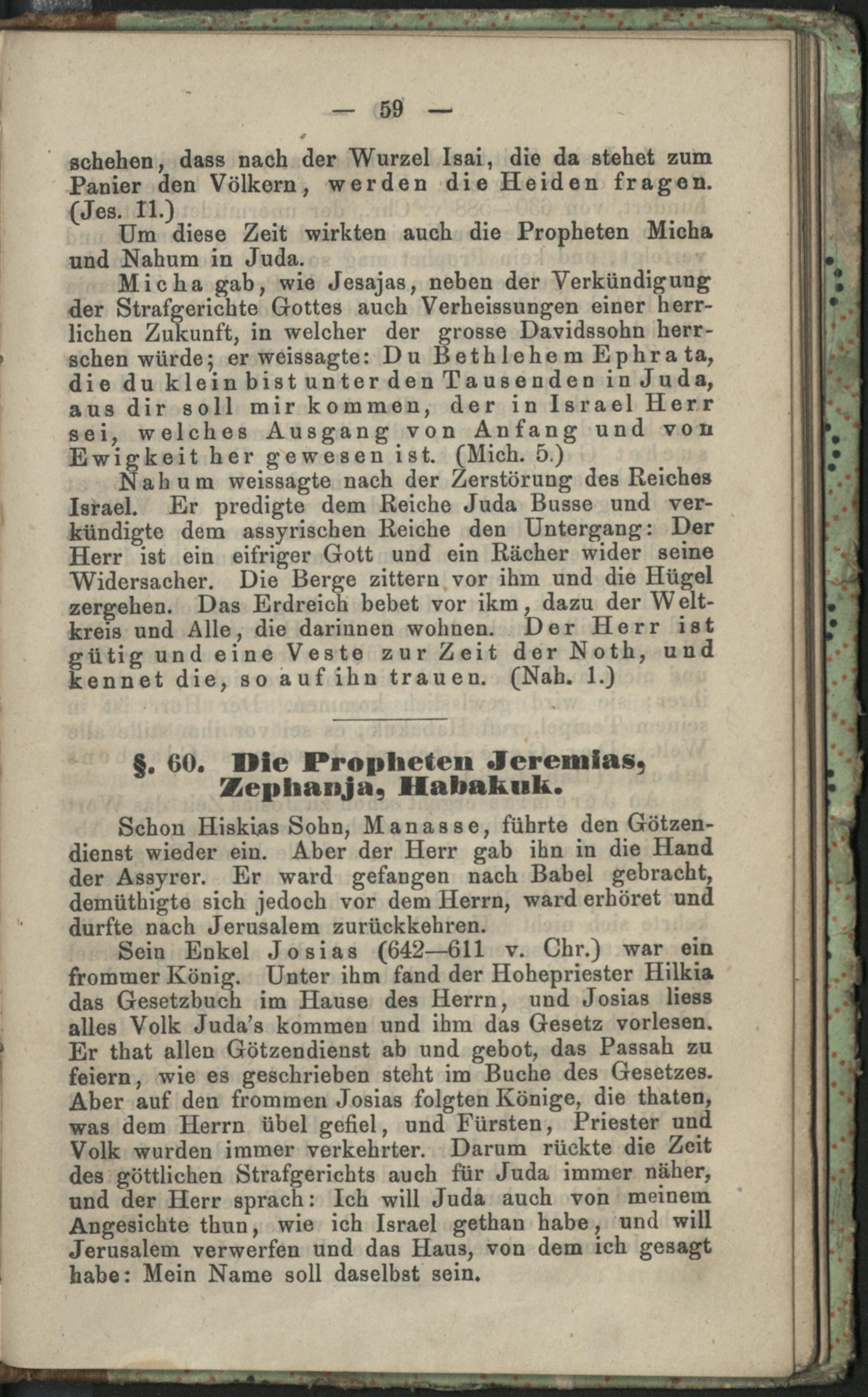 — 59 —

schehen, dass nach der Wurzel Isai, die da stehet zum Panier den Völkern, werden die Heiden fragen. (Jes. 11.)

Um diese Zeit wirkten auch die Propheten Micha und Nahum in Juda.

Micha gab, wie Jesajas, neben der Verkündigung der Strafgerichte Gottes auch Verheissungen einer herrlichen Zukunft, in welcher der grosse Davidssohn herrschen würde; er weissagte: Du Bethlehem Ephrata, die du klein bist unter den Tausenden in Juda, aus dir soll mir kommen, der in Israel Herr sei, welches Ausgang von Anfang und von Ewigkeit her gewesen ist. (Mich. 5.)

Nahum weissagte nach der Zerstörung des Reiches Israel. Er predigte dem Reiche Juda Busse und verkündigte dem assyrischen Reiche den Untergang: Der Herr ist ein eifriger Gott und ein Rächer wider seine Widersacher. Die Berge zittern vor ihm und die Hügel zergehen. Das Erdreich bebet vor ikm, dazu der Weltkreis und Alle, die darinnen wohnen. Der Herr ist gütig und eine Veste zur Zeit der Noth, und kennet die, so auf ihn trauen. (Nah. 1.)

§. 60. Die Propheten Jeremias, Zephanja, Habakuk.

Schon Hiskias Sohn, Manasse, führte den Götzendienst wieder ein. Aber der Herr gab ihn in die Hand der Assyrer. Er ward gefangen nach Babel gebracht, demüthigte sich jedoch vor dem Herrn, ward erhöret und durfte nach Jerusalem zurückkehren.

Sein Enkel Josias (642—611 v. Chr.) war ein frommer König. Unter ihm fand der Hohepriester Hilkia das Gesetzbuch im Hause des Herrn, und Josias liess alles Volk Juda's kommen und ihm das Gesetz vorlesen. Er that allen Götzendienst ab und gebot, das Passah zu feiern, wie es geschrieben steht im Buche des Gesetzes. Aber auf den frommen Josias folgten Könige, die thaten, was dem Herrn übel gefiel, und Fürsten, Priester und Volk wurden immer verkehrter. Darum rückte die Zeit des göttlichen Strafgerichts auch für Juda immer näher, und der Herr sprach: Ich will Juda auch von meinem Angesichte thun, wie ich Israel gethan habe, und will Jerusalem verwerfen und das Haus, von dem ich gesagt habe: Mein Name soll daselbst sein.